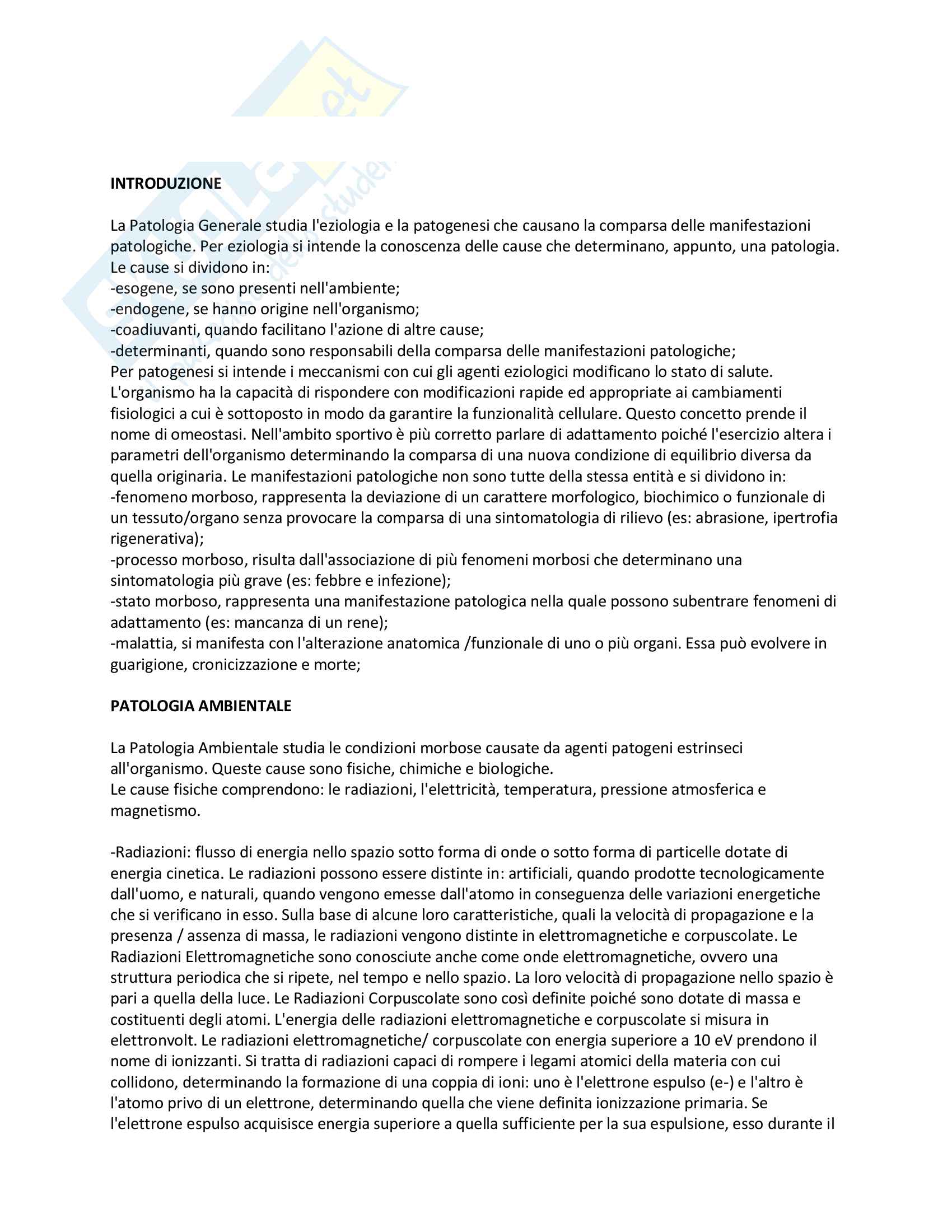 INTRODUZIONE

La Patologia Generale studia l'eziologia e la patogenesi che causano la comparsa delle manifestazioni patologiche. Per eziologia si intende la conoscenza delle cause che determinano, appunto, una patologia. Le cause si dividono in:
-esogene, se sono presenti nell'ambiente;
-endogene, se hanno origine nell'organismo;
-coadiuvanti, quando facilitano l'azione di altre cause;
-determinanti, quando sono responsabili della comparsa delle manifestazioni patologiche;
Per patogenesi si intende i meccanismi con cui gli agenti eziologici modificano lo stato di salute. L'organismo ha la capacità di rispondere con modificazioni rapide ed appropriate ai cambiamenti fisiologici a cui è sottoposto in modo da garantire la funzionalità cellulare. Questo concetto prende il nome di omeostasi. Nell'ambito sportivo è più corretto parlare di adattamento poiché l'esercizio altera i parametri dell'organismo determinando la comparsa di una nuova condizione di equilibrio diversa da quella originaria. Le manifestazioni patologiche non sono tutte della stessa entità e si dividono in:
-fenomeno morboso, rappresenta la deviazione di un carattere morfologico, biochimico o funzionale di un tessuto/organo senza provocare la comparsa di una sintomatologia di rilievo (es: abrasione, ipertrofia rigenerativa);
-processo morboso, risulta dall'associazione di più fenomeni morbosi che determinano una sintomatologia più grave (es: febbre e infezione);
-stato morboso, rappresenta una manifestazione patologica nella quale possono subentrare fenomeni di adattamento (es: mancanza di un rene);
-malattia, si manifesta con l'alterazione anatomica /funzionale di uno o più organi. Essa può evolvere in guarigione, cronicizzazione e morte;

PATOLOGIA AMBIENTALE

La Patologia Ambientale studia le condizioni morbose causate da agenti patogeni estrinseci all'organismo. Queste cause sono fisiche, chimiche e biologiche.
Le cause fisiche comprendono: le radiazioni, l'elettricità, temperatura, pressione atmosferica e magnetismo.

-Radiazioni: flusso di energia nello spazio sotto forma di onde o sotto forma di particelle dotate di energia cinetica. Le radiazioni possono essere distinte in: artificiali, quando prodotte tecnologicamente dall'uomo, e naturali, quando vengono emesse dall'atomo in conseguenza delle variazioni energetiche che si verificano in esso. Sulla base di alcune loro caratteristiche, quali la velocità di propagazione e la presenza / assenza di massa, le radiazioni vengono distinte in elettromagnetiche e corpuscolate. Le Radiazioni Elettromagnetiche sono conosciute anche come onde elettromagnetiche, ovvero una struttura periodica che si ripete, nel tempo e nello spazio. La loro velocità di propagazione nello spazio è pari a quella della luce. Le Radiazioni Corpuscolate sono così definite poiché sono dotate di massa e costituenti degli atomi. L'energia delle radiazioni elettromagnetiche e corpuscolate si misura in elettronvolt. Le radiazioni elettromagnetiche/ corpuscolate con energia superiore a 10 eV prendono il nome di ionizzanti. Si tratta di radiazioni capaci di rompere i legami atomici della materia con cui collidono, determinando la formazione di una coppia di ioni: uno è l'elettrone espulso (e-) e l'altro è l'atomo privo di un elettrone, determinando quella che viene definita ionizzazione primaria. Se l'elettrone espulso acquisisce energia superiore a quella sufficiente per la sua espulsione, esso durante il